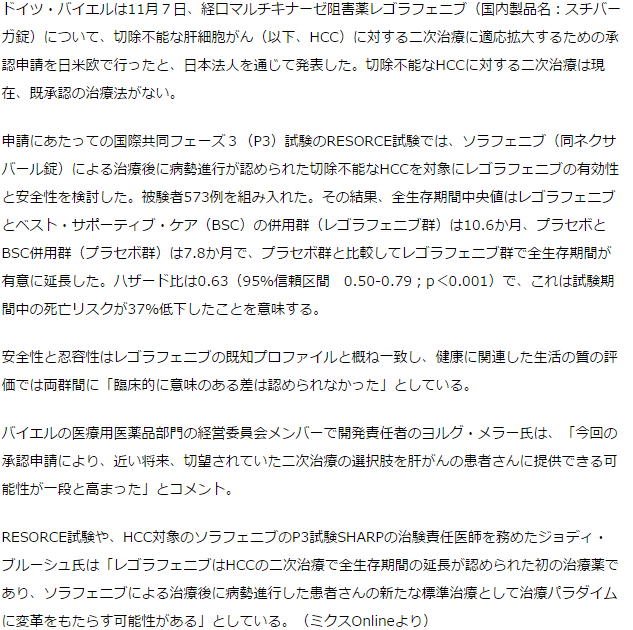 ドイツ・バイエルは11月７日、経口マルチキナーゼ阻害薬レゴラフェニブ（国内製品名：スチバーガ錠）について、切除不能な肝細胞がん（以下、HCC）に対する二次治療に適応拡大するための承認申請を日米欧で行ったと、日本法人を通じて発表した。切除不能なHCCに対する二次治療は現在、既承認の治療法がない。

申請にあたっての国際共同フェーズ３（P3）試験のRESORCE試験では、ソラフェニブ（同ネクサバール錠）による治療後に病勢進行が認められた切除不能なHCCを対象にレゴラフェニブの有効性と安全性を検討した。被験者573例を組み入れた。その結果、全生存期間中央値はレゴラフェニブとベスト・サポーティブ・ケア（BSC）の併用群（レゴラフェニブ群）は10.6か月、プラセボとBSC併用群（プラセボ群）は7.8か月で、プラセボ群と比較してレゴラフェニブ群で全生存期間が有意に延長した。ハザード比は0.63（95%信頼区間　0.50-0.79；p＜0.001）で、これは試験期間中の死亡リスクが37%低下したことを意味する。

安全性と忍容性はレゴラフェニブの既知プロファイルと概ね一致し、健康に関連した生活の質の評価では両群間に「臨床的に意味のある差は認められなかった」としている。

バイエルの医療用医薬品部門の経営委員会メンバーで開発責任者のヨルグ・メラー氏は、「今回の承認申請により、近い将来、切望されていた二次治療の選択肢を肝がんの患者さんに提供できる可能性が一段と高まった」とコメント。

RESORCE試験や、HCC対象のソラフェニブのP3試験SHARPの治験責任医師を務めたジョディ・ブルーシュ氏は「レゴラフェニブはHCCの二次治療で全生存期間の延長が認められた初の治療薬であり、ソラフェニブによる治療後に病勢進行した患者さんの新たな標準治療として治療パラダイムに変革をもたらす可能性がある」としている。（ミクスOnlineより）